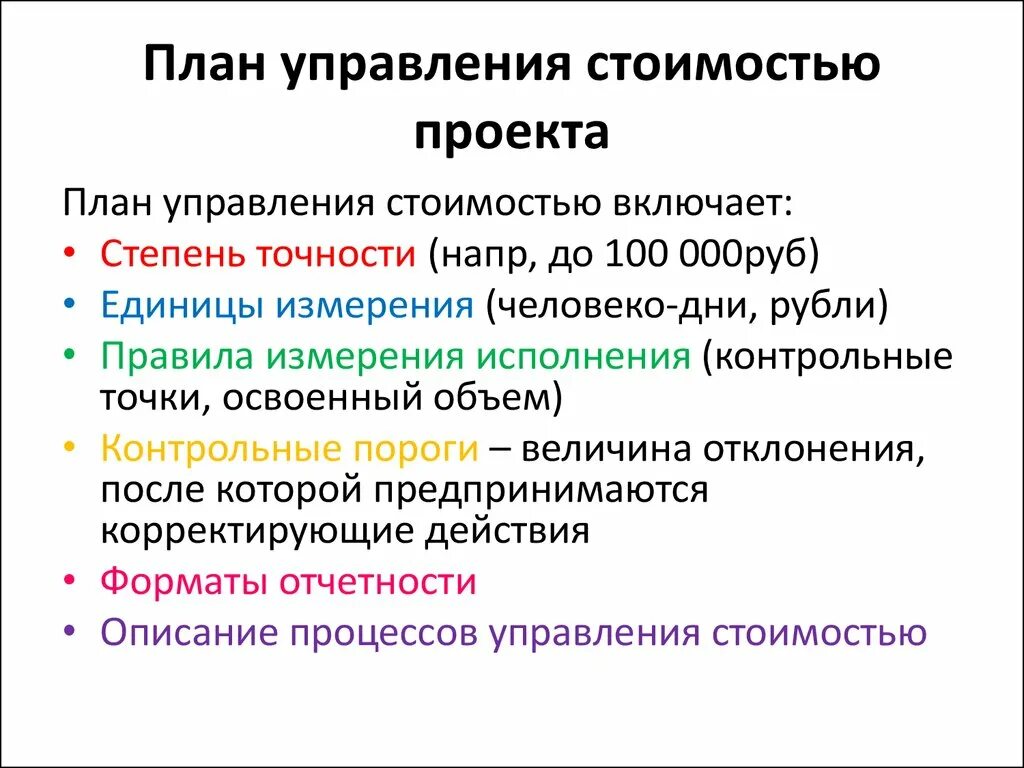 План управления стоимостью проекта

План управления стоимостью включает:

• Степень точности (напр, до 100 000руб)
• Единицы измерения (человеко-дни, рубли)
• Правила измерения исполнения (контрольные точки, освоенный объем)
• Контрольные пороги – величина отклонения, после которой предпринимаются корректирующие действия
• Форматы отчетности
• Описание процессов управления стоимостью